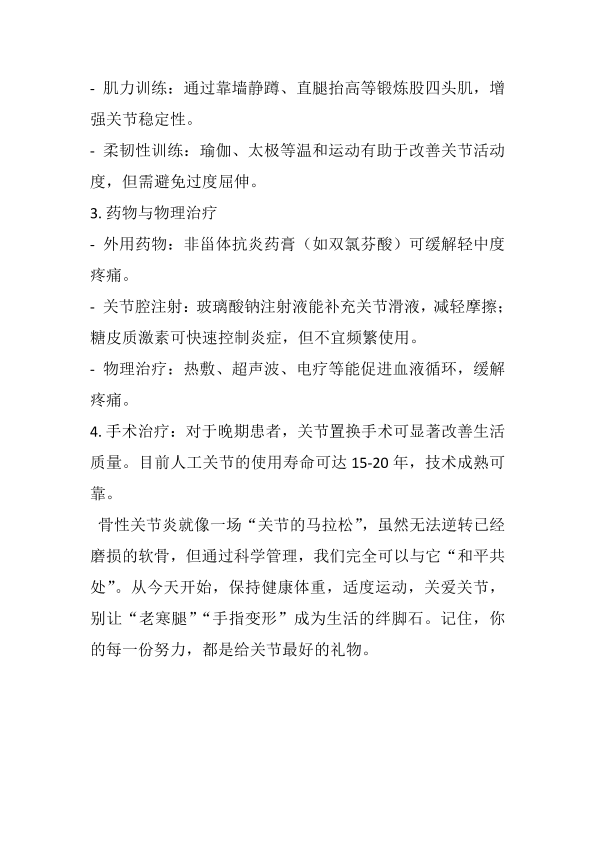 - 肌力训练：通过靠墙静蹲、直腿抬高等锻炼股四头肌，增强关节稳定性。

- 柔韧性训练：瑜伽、太极等温和运动有助于改善关节活动度，但需避免过度屈伸。

3. 药物与物理治疗

- 外用药物：非甾体抗炎药膏（如双氯芬酸）可缓解轻中度疼痛。

- 关节腔注射：玻璃酸钠注射液能补充关节滑液，减轻摩擦；糖皮质激素可快速控制炎症，但不宜频繁使用。

- 物理治疗：热敷、超声波、电疗等能促进血液循环，缓解疼痛。

4. 手术治疗：对于晚期患者，关节置换手术可显著改善生活质量。目前人工关节的使用寿命可达 15-20 年，技术成熟可靠。

骨性关节炎就像一场“关节的马拉松”，虽然无法逆转已经磨损的软骨，但通过科学管理，我们完全可以与它“和平共处”。从今天开始，保持健康体重，适度运动，关爱关节，别让“老寒腿”“手指变形”成为生活的绊脚石。记住，你的每一份努力，都是给关节最好的礼物。